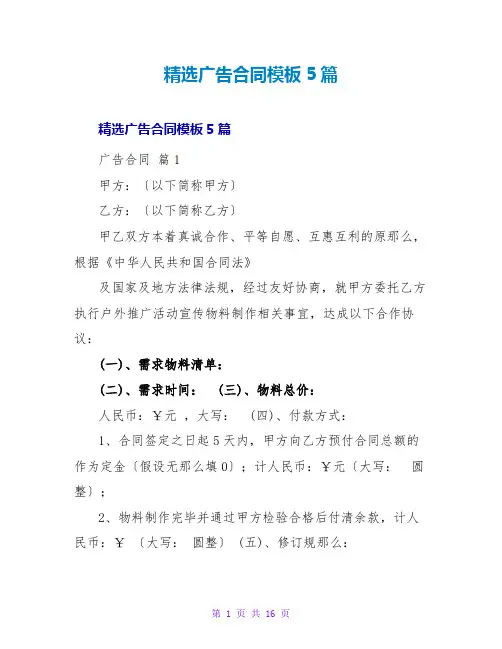 精选广告合同模板5篇

精选广告合同模板5篇

广告合同 篇1

甲方：〔以下简称甲方〕

乙方：〔以下简称乙方〕

甲乙双方本着真诚合作、平等自愿、互惠互利的原那么，根据《中华人民共和国合同法》

及国家及地方法律法规，经过友好协商，就甲方委托乙方执行户外推广活动宣传物料制作相关事宜，达成以下合作协议：

(一)、需求物料清单：

(二)、需求时间： (三)、物料总价：

人民币：￥元 ，大写： (四)、付款方式：

1、合同签定之日起5天内，甲方向乙方预付合同总额的作为定金〔假设无那么填0〕；计人民币：￥元〔大写： 圆整〕；

2、物料制作完毕并通过甲方检验合格后付清余款，计人民币：￥ 〔大写： 圆整〕 (五)、修订规那么：

第 1 页 共 16 页